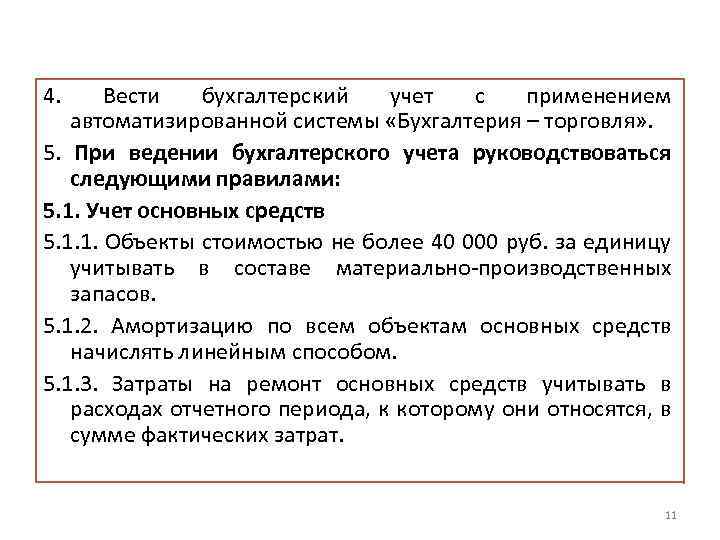 4. Вести бухгалтерский учет с применением автоматизированной системы «Бухгалтерия – торговля».

5. При ведении бухгалтерского учета руководствоваться следующими правилами:

5.1. Учет основных средств

5.1.1. Объекты стоимостью не более 40 000 руб. за единицу учитывать в составе материально-производственных запасов.

5.1.2. Амортизацию по всем объектам основных средств начислять линейным способом.

5.1.3. Затраты на ремонт основных средств учитывать в расходах отчетного периода, к которому они относятся, в сумме фактических затрат.

11